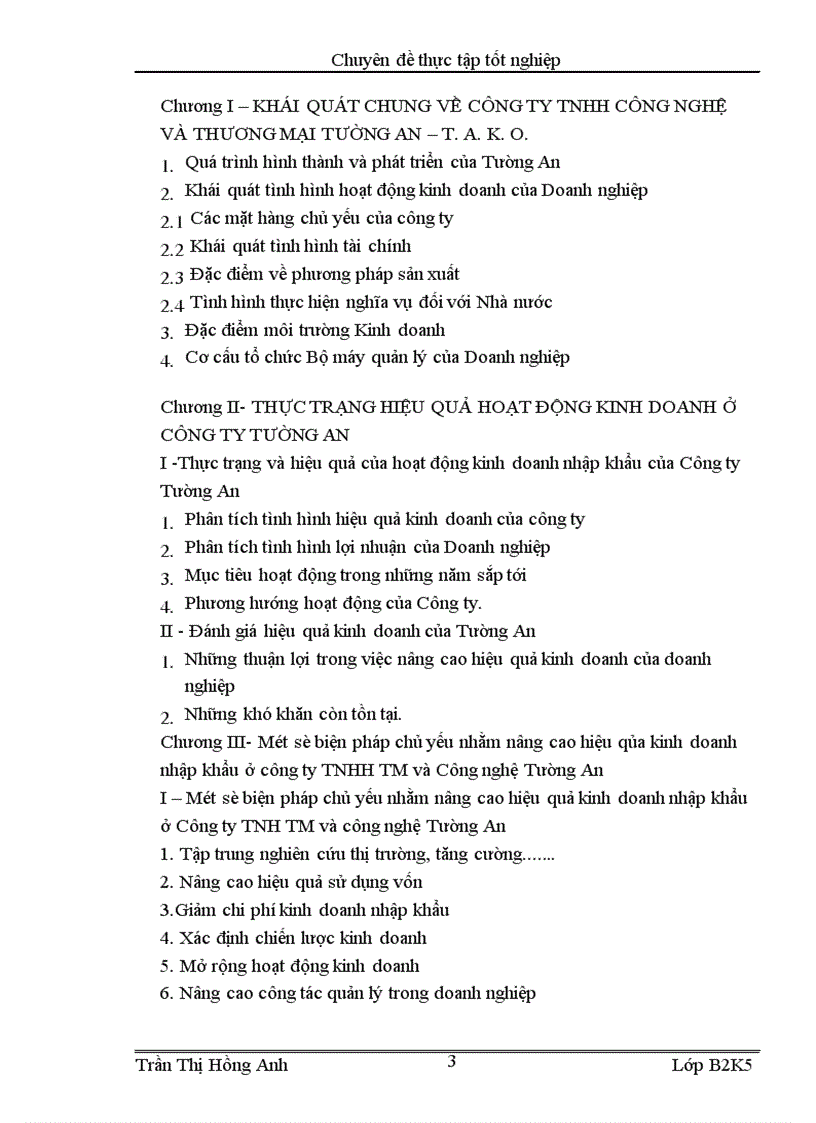 Chuyên đề thực tập tốt nghiệp

Chương I – KHÁI QUÁT CHUNG VỀ CÔNG TY TNHH CÔNG NGHỆ VÀ THƯƠNG MẠI TƯỜNG AN – T. A. K. O.

1. Quá trình hình thành và phát triển của Tường An
2. Khái quát tình hình hoạt động kinh doanh của Doanh nghiệp
2.1 Các mặt hàng chủ yếu của công ty
2.2 Khái quát tình hình tài chính
2.3 Đặc điểm về phương pháp sản xuất
2.4 Tình hình thực hiện nghĩa vụ đối với Nhà nước
3. Đặc điểm môi trường Kinh doanh
4. Cơ cấu tổ chức Bộ máy quản lý của Doanh nghiệp

Chương II- THỰC TRẠNG HIỆU QUẢ HOẠT ĐỘNG KINH DOANH Ở CÔNG TY TƯỜNG AN
I -Thực trạng và hiệu quả của hoạt động kinh doanh nhập khẩu của Công ty Tường An
1. Phân tích tình hình hiệu quả kinh doanh của công ty
2. Phân tích tình hình lợi nhuận của Doanh nghiệp
3. Mục tiêu hoạt động trong những năm sắp tới
4. Phương hướng hoạt động của Công ty.
II - Đánh giá hiệu quả kinh doanh của Tường An
1. Những thuận lợi trong việc nâng cao hiệu quả kinh doanh của doanh nghiệp
2. Những khó khăn còn tồn tại.
Chương III- Mét sè biện pháp chủ yếu nhằm nâng cao hiệu qủa kinh doanh nhập khẩu ở công ty TNHH TM và Công nghệ Tường An
I – Mét sè biện pháp chủ yếu nhằm nâng cao hiệu quả kinh doanh nhập khẩu ở Công ty TNH TM và công nghệ Tường An
1. Tập trung nghiên cứu thị trường, tăng cường.......
2. Nâng cao hiệu quả sử dụng vốn
3.Giảm chi phí kinh doanh nhập khẩu
4. Xác định chiến lược kinh doanh
5. Mở rộng hoạt động kinh doanh
6. Nâng cao công tác quản lý trong doanh nghiệp

Trần Thị Hồng Anh 3 Lớp B2K5